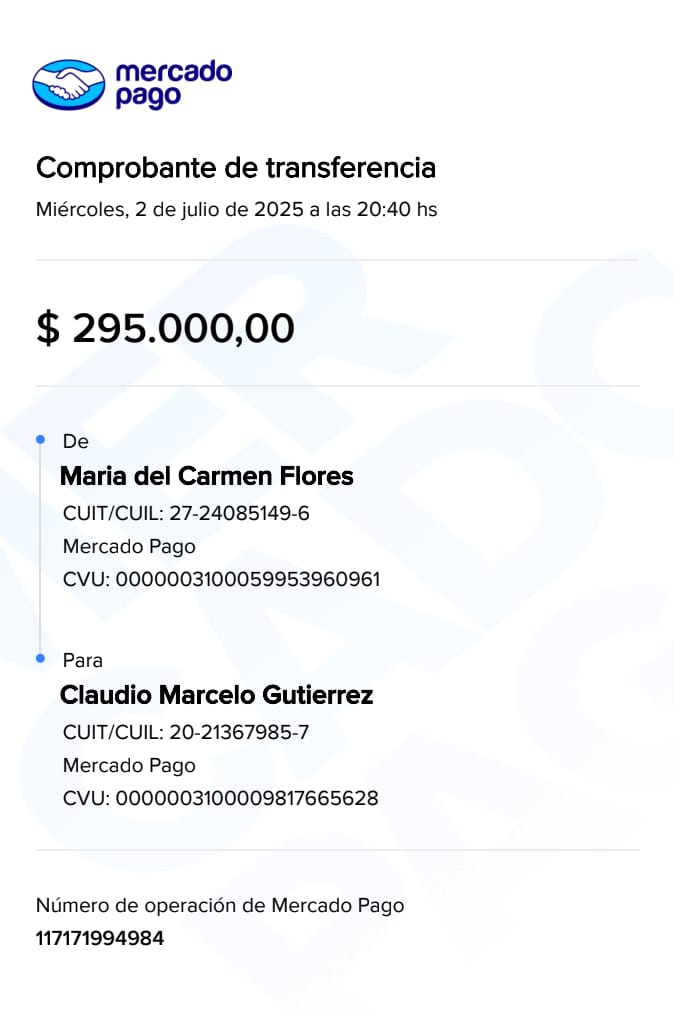 mercado pago

Comprobante de transferencia
Miércoles, 2 de julio de 2025 a las 20:40 hs

$ 295.000,00

De
Maria del Carmen Flores
CUIT/CUIL: 27-24085149-6
Mercado Pago
CVU: 0000003100059953960961

Para
Claudio Marcelo Gutierrez
CUIT/CUIL: 20-21367985-7
Mercado Pago
CVU: 0000003100009817665628

Número de operación de Mercado Pago
117171994984